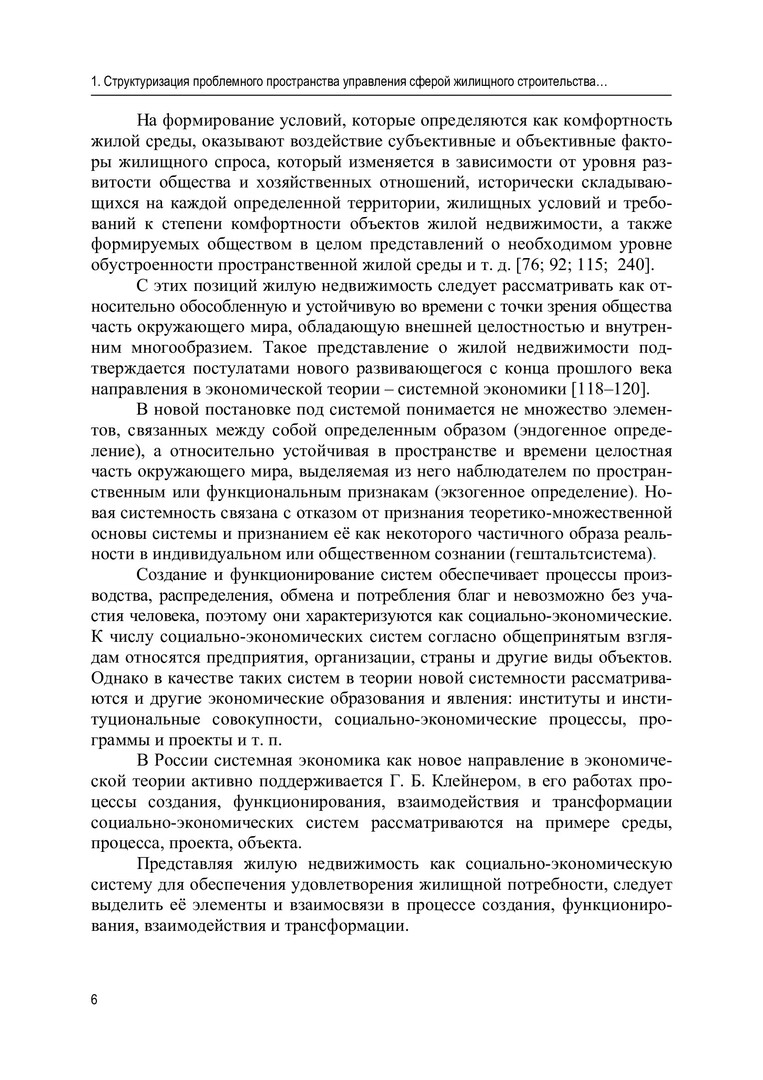 1. Структуризация проблемного пространства управления сферой жилищного строительства…

На формирование условий, которые определяются как комфортность жилой среды, оказывают воздействие субъективные и объективные факторы жилищного спроса, который изменяется в зависимости от уровня развитости общества и хозяйственных отношений, исторически складывающихся на каждой определенной территории, жилищных условий и требований к степени комфортности объектов жилой недвижимости, а также формируемых обществом в целом представлений о необходимом уровне обустроенности пространственной жилой среды и т. д. [76; 92; 115; 240].

С этих позиций жилую недвижимость следует рассматривать как относительно обособленную и устойчивую во времени с точки зрения общества часть окружающего мира, обладающую внешней целостностью и внутренним многообразием. Такое представление о жилой недвижимости подтверждается постулатами нового развивающегося с конца прошлого века направления в экономической теории – системной экономики [118–120].

В новой постановке под системой понимается не множество элементов, связанных между собой определенным образом (эндогенное определение), а относительно устойчивая в пространстве и времени целостная часть окружающего мира, выделяемая из него наблюдателем по пространственным или функциональным признакам (экзогенное определение). Новая системность связана с отказом от признания теоретико-множественной основы системы и признанием её как некоторого частичного образа реальности в индивидуальном или общественном сознании (гештальтсистема).

Создание и функционирование систем обеспечивает процессы производства, распределения, обмена и потребления благ и невозможно без участия человека, поэтому они характеризуются как социально-экономические. К числу социально-экономических систем согласно общепринятым взглядам относятся предприятия, организации, страны и другие виды объектов. Однако в качестве таких систем в теории новой системности рассматриваются и другие экономические образования и явления: институты и институциональные совокупности, социально-экономические процессы, программы и проекты и т. п.

В России системная экономика как новое направление в экономической теории активно поддерживается Г. Б. Клейнером, в его работах процессы создания, функционирования, взаимодействия и трансформации социально-экономических систем рассматриваются на примере среды, процесса, проекта, объекта.

Представляя жилую недвижимость как социально-экономическую систему для обеспечения удовлетворения жилищной потребности, следует выделить её элементы и взаимосвязи в процессе создания, функционирования, взаимодействия и трансформации.

6